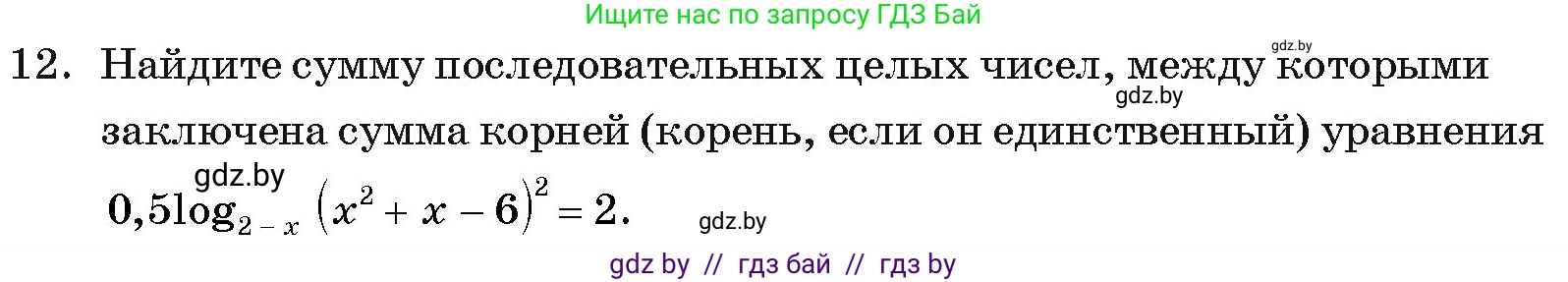 Ищите нас по запросу ГДЗ Бай

gdz.by

12. Найдите сумму последовательных целых чисел, между которыми заключена сумма корней (корень, если он единственный) уравнения

gdz.by

gdz.by

$0,5\log_{2-x}(x^2+x-6)^2=2.$

gdz.by

gdz by // гдз бай // гдз by